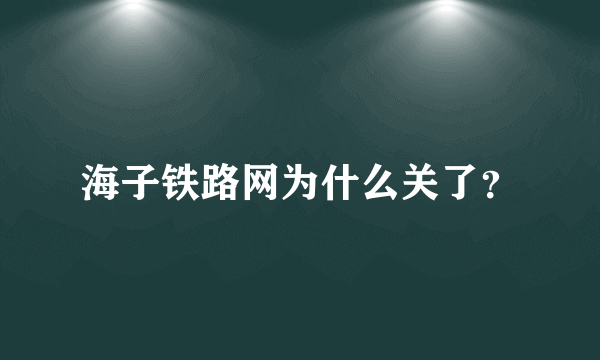 海子铁路网为什么关了?